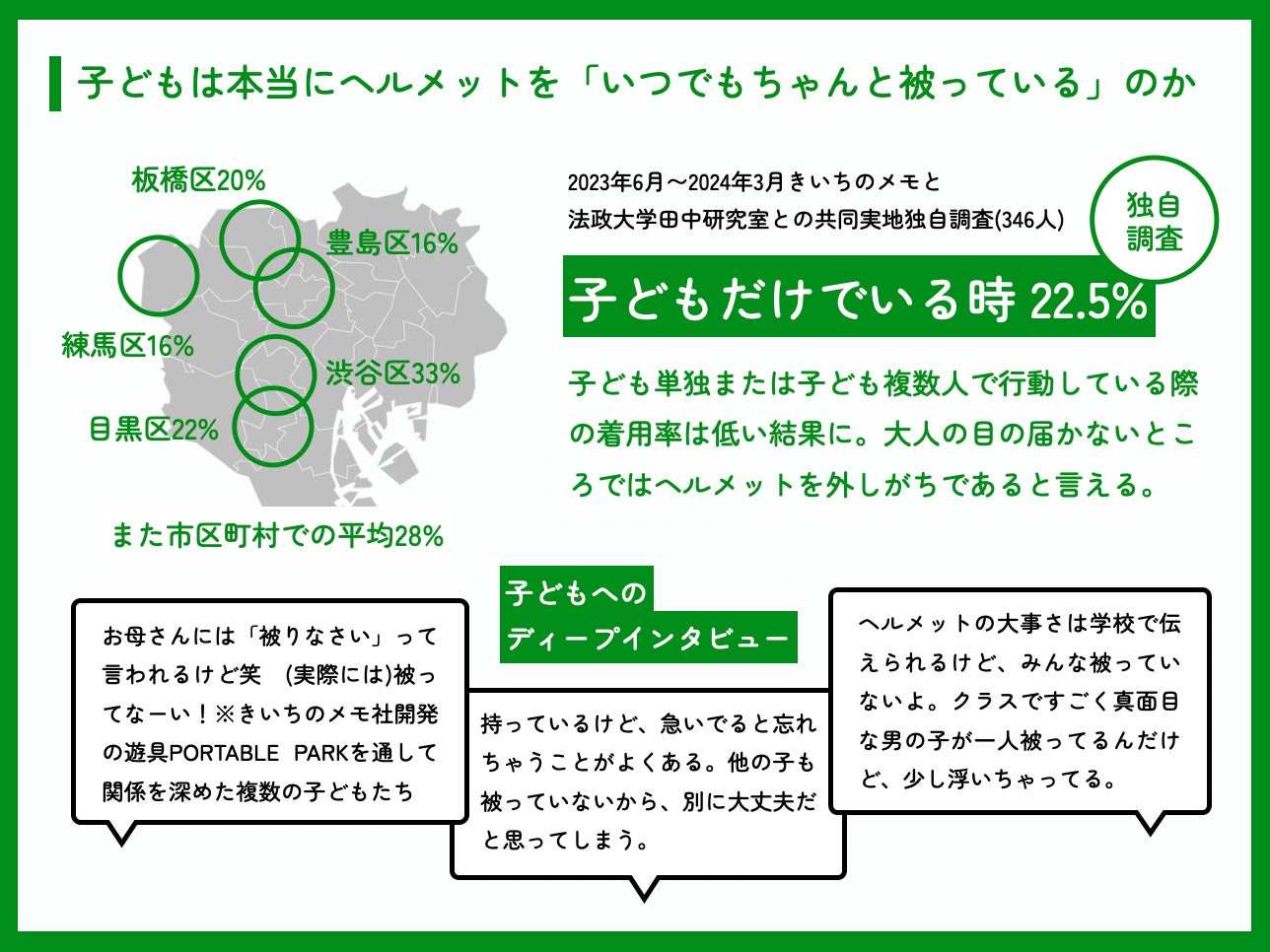 子どもは本当にヘルメットを「いつでもちゃんと被っている」のか

板橋区20%

豊島区16%

練馬区16%

渋谷区33%

目黒区22%

また市区町村での平均28%

2023年6月～2024年3月きいちのメモと法政大学田中研究室との共同実地独自調査(346人)

独自調査

子どもだけでいる時 22.5%

子ども単独または子ども複数人で行動している際の着用率は低い結果に。大人の目の届かないところではヘルメットを外しがちであると言える。

子どもへのディープインタビュー

お母さんには「被りなさい」って言われるけど笑　(実際には)被ってなーい！※きいちのメモ社開発の遊具PORTABLE PARKを通して関係を深めた複数の子どもたち

持っているけど、急いでると忘れちゃうことがよくある。他の子も被っていないから、別に大丈夫だと思ってしまう。

ヘルメットの大事さは学校で伝えられるけど、みんな被っていないよ。クラスですごく真面目な男の子が一人被ってるんだけど、少し浮いちゃってる。